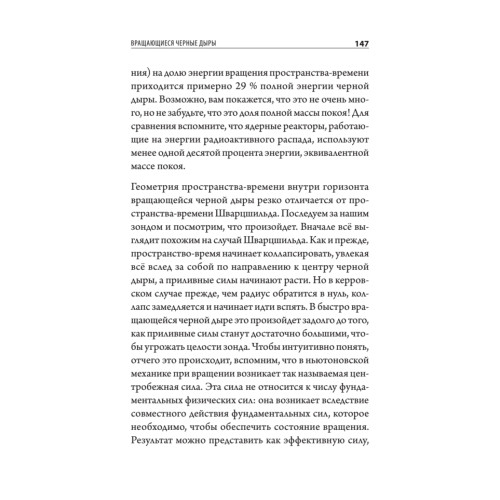 ВРАЩАЮЩИЕСЯ ЧЕРНЫЕ ДЫРЫ 147

ния) на долю энергии вращения пространства-времени приходится примерно 29 % полной энергии черной дыры. Возможно, вам покажется, что это не очень много, но не забудьте, что это доля полной массы покоя! Для сравнения вспомните, что ядерные реакторы, работающие на энергии радиоактивного распада, используют менее одной десятой процента энергии, эквивалентной массе покоя.

Геометрия пространства-времени внутри горизонта вращающейся черной дыры резко отличается от пространства-времени Шварцшильда. Последуем за нашим зондом и посмотрим, что произойдет. Вначале всё выглядит похожим на случай Шварцшильда. Как и прежде, пространство-время начинает коллапсировать, увлекая всё вслед за собой по направлению к центру черной дыры, а приливные силы начинают расти. Но в керровском случае прежде, чем радиус обратится в нуль, коллапс замедляется и начинает идти вспять. В быстро вращающейся черной дыре это произойдет задолго до того, как приливные силы станут достаточно большими, чтобы угрожать целости зонда. Чтобы интуитивно понять, отчего это происходит, вспомним, что в ньютоновской механике при вращении возникает так называемая центробежная сила. Эта сила не относится к числу фундаментальных физических сил: она возникает вследствие совместного действия фундаментальных сил, которое необходимо, чтобы обеспечить состояние вращения. Результат можно представить как эффективную силу,